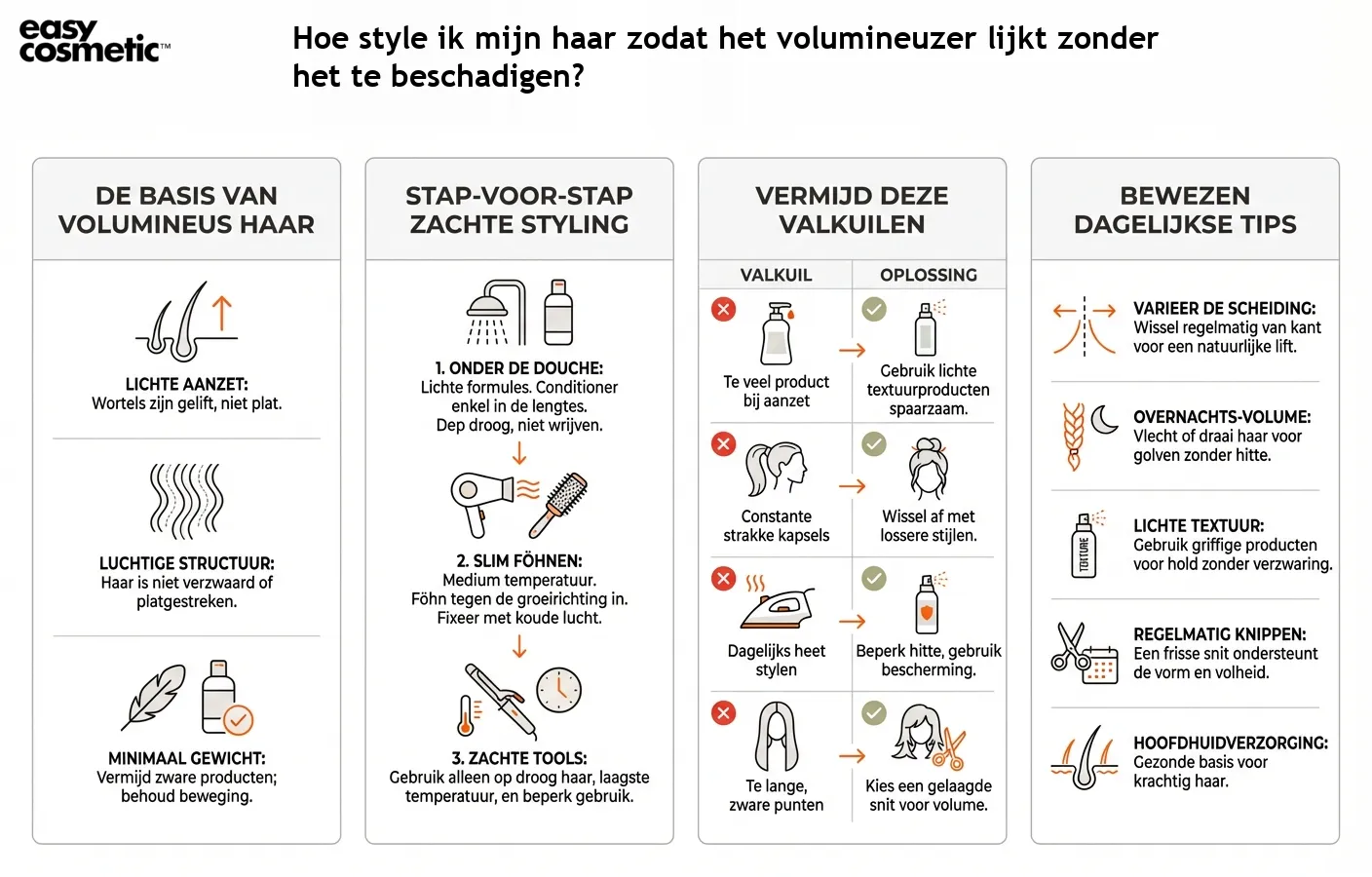 easy cosmetic™

Hoe style ik mijn haar zodat het volumineuzer lijkt zonder het te beschadigen?

DE BASIS VAN VOLUMINEUS HAAR

LICHTE AANZET: Wortels zijn gelift, niet plat.

LUCHTIGE STRUCTUUR: Haar is niet verzwaard of platgestreken.

MINIMAAL GEWICHT: Vermijd zware producten; behoud beweging.

STAP-VOOR-STAP ZACHTE STYLING

1. ONDER DE DOUCHE: Lichte formules. Conditioner enkel in de lengtes. Dep droog, niet wrijven.

2. SLIM FÖHNEN: Medium temperatuur. Föhn tegen de groeirichting in. Fixeer met koude lucht.

3. ZACHTE TOOLS: Gebruik alleen op droog haar, laagste temperatuur, en beperk gebruik.

VERMIJD DEZE VALKUILEN

| VALKUIL | OPLOSSING |
|---|---|
| Te veel product bij aanzet | Gebruik lichte textuurproducten spaarzaam. |
| Constante strakke kapsels | Wissel af met lossere stijlen. |
| Dagelijks heet stylen | Beperk hitte, gebruik bescherming. |
| Te lange, zware punten | Kies een gelaagde snit voor volume. |

BEWEZEN DAGELIJKSE TIPS

VARIEER DE SCHEIDING: Wissel regelmatig van kant voor een natuurlijke lift.

OVERNACHTS-VOLUME: Vlecht of draai haar voor golven zonder hitte.

TEXTURE

LICHTE TEXTUUR: Gebruik griffige producten voor hold zonder verzwaring.

REGELMATIG KNIPPEN: Een frisse snit ondersteunt de vorm en volheid.

HOOFDHUIDVERZORGING: Gezonde basis voor krachtig haar.